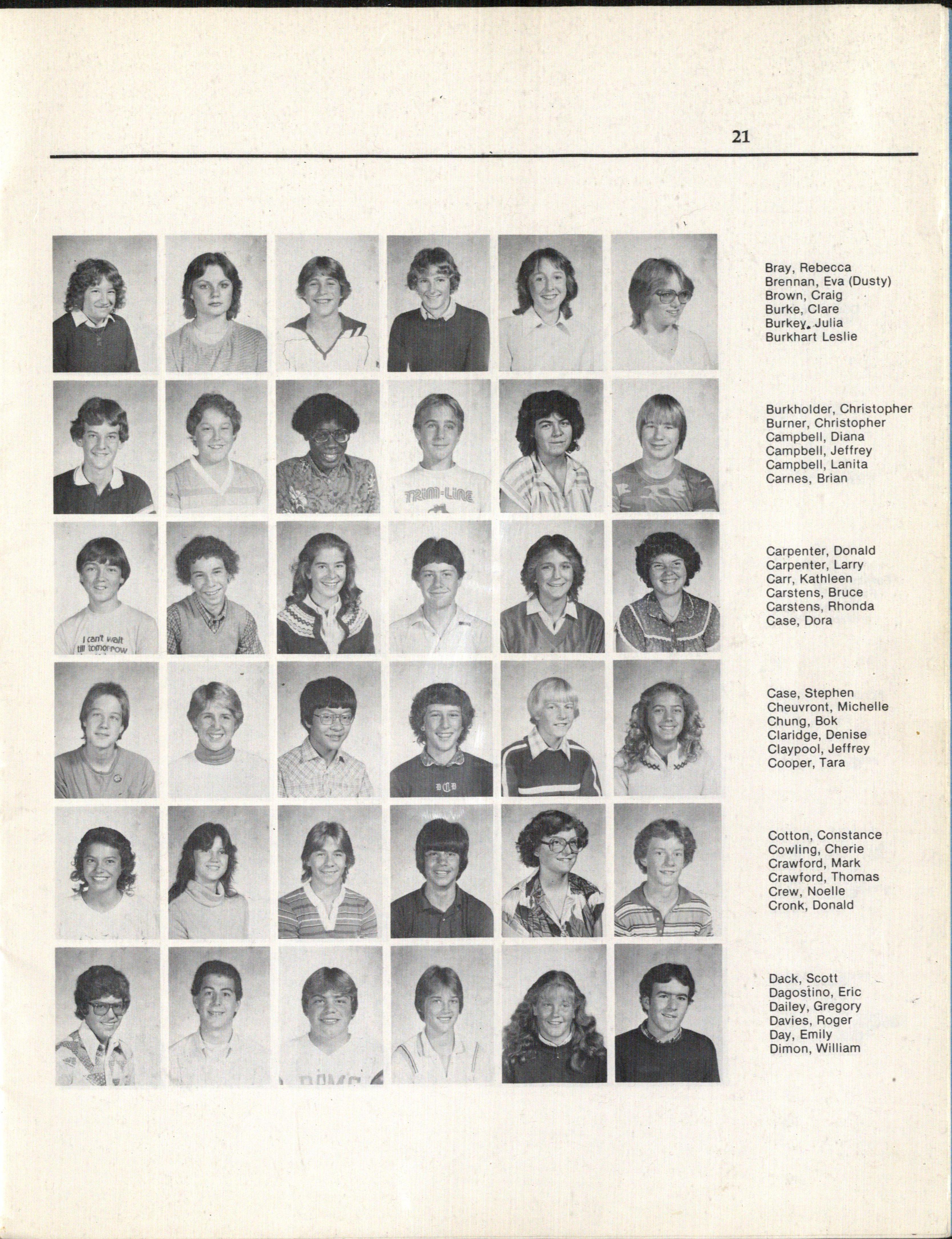 21

Bray, Rebecca
Brennan, Eva (Dusty)
Brown, Craig
Burke, Clare
Burkey, Julia
Burkhart Leslie

TRIM-LINE

Burkholder, Christopher
Burner, Christopher
Campbell, Diana
Campbell, Jeffrey
Campbell, Lanita
Carnes, Brian

I can't wait till tomorrow

Carpenter, Donald
Carpenter, Larry
Carr, Kathleen
Carstens, Bruce
Carstens, Rhonda
Case, Dora

Case, Stephen
Cheuvront, Michelle
Chung, Bok
Claridge, Denise
Claypool, Jeffrey
Cooper, Tara

Cotton, Constance
Cowling, Cherie
Crawford, Mark
Crawford, Thomas
Crew, Noelle
Cronk, Donald

Dack, Scott
Dagostino, Eric
Dailey, Gregory
Davies, Roger
Day, Emily
Dimon, William